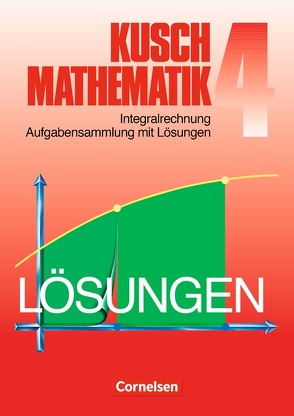 KUSCH
MATHEMATIK 4

Integralrechnung
Aufgabensammlung mit Lösungen

LÖSUNGEN

Cornelsen